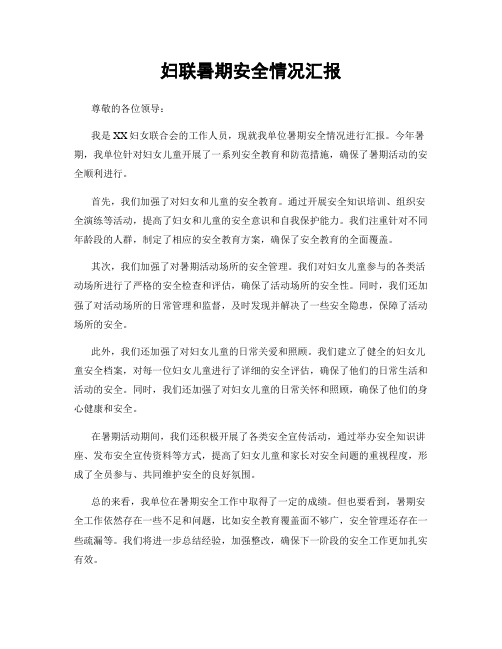 妇联暑期安全情况汇报

尊敬的各位领导：

我是XX妇女联合会的工作人员，现就我单位暑期安全情况进行汇报。今年暑期，我单位针对妇女儿童开展了一系列安全教育和防范措施，确保了暑期活动的安全顺利进行。

首先，我们加强了对妇女和儿童的安全教育。通过开展安全知识培训、组织安全演练等活动，提高了妇女和儿童的安全意识和自我保护能力。我们注重针对不同年龄段的人群，制定了相应的安全教育方案，确保了安全教育的全面覆盖。

其次，我们加强了对暑期活动场所的安全管理。我们对妇女儿童参与的各类活动场所进行了严格的安全检查和评估，确保了活动场所的安全性。同时，我们还加强了对活动场所的日常管理和监督，及时发现并解决了一些安全隐患，保障了活动场所的安全。

此外，我们还加强了对妇女儿童的日常关爱和照顾。我们建立了健全的妇女儿童安全档案，对每一位妇女儿童进行了详细的安全评估，确保了他们的日常生活和活动的安全。同时，我们还加强了对妇女儿童的日常关怀和照顾，确保了他们的身心健康和安全。

在暑期活动期间，我们还积极开展了各类安全宣传活动，通过举办安全知识讲座、发布安全宣传资料等方式，提高了妇女儿童和家长对安全问题的重视程度，形成了全员参与、共同维护安全的良好氛围。

总的来看，我单位在暑期安全工作中取得了一定的成绩。但也要看到，暑期安全工作依然存在一些不足和问题，比如安全教育覆盖面不够广，安全管理还存在一些疏漏等。我们将进一步总结经验，加强整改，确保下一阶段的安全工作更加扎实有效。